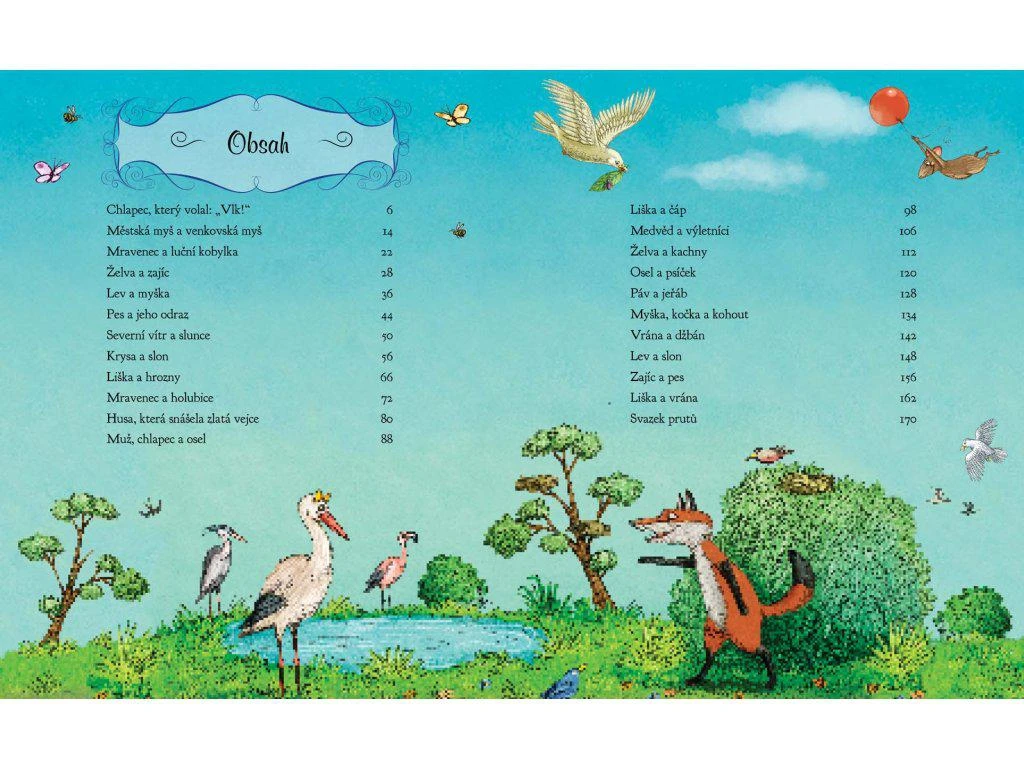 Obsah

Chlapec, který volal: „Vlk!“ 6
Městská myš a venkovská myš 14
Mravenec a luční kobylka 22
Želva a zajíc 28
Lev a myška 36
Pes a jeho odraz 44
Severní vítr a slunce 50
Krysa a slon 56
Liška a hrozny 66
Mravenec a holubice 72
Husa, která snášela zlatá vejce 80
Muž, chlapec a osel 88

Liška a čáp 98
Medvěd a výletníci 106
Želva a kachny 112
Osel a psíček 120
Páv a jeřáb 128
Myška, kočka a kohout 134
Vrána a džbán 142
Lev a slon 148
Zajíc a pes 156
Liška a vrána 162
Svazek prutů 170